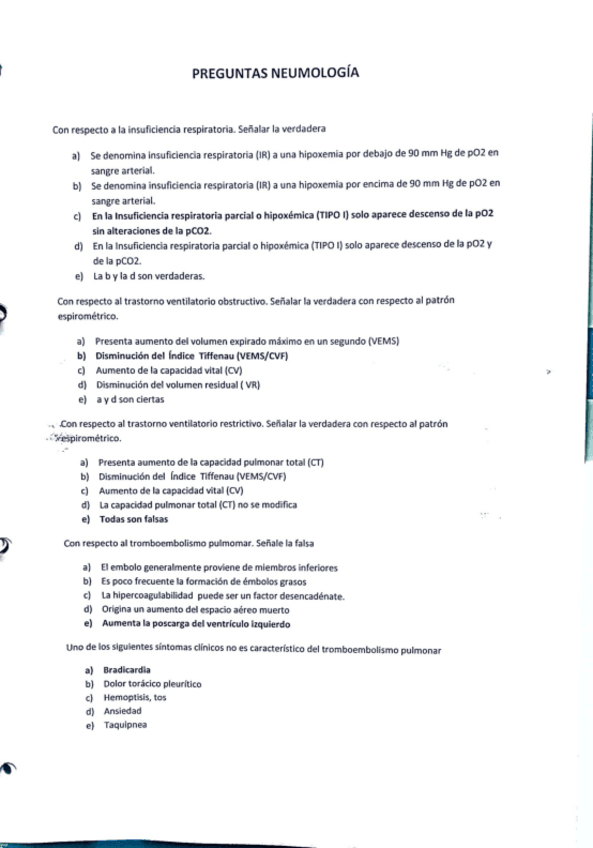 PREGUNTAS NEUMOLOGÍA

Con respecto a la insuficiencia respiratoria. Señalar la verdadera

a) Se denomina insuficiencia respiratoria (IR) a una hipoxemia por debajo de 90 mm Hg de pO2 en sangre arterial.
b) Se denomina insuficiencia respiratoria (IR) a una hipoxemia por encima de 90 mm Hg de pO2 en sangre arterial.
c) En la Insuficiencia respiratoria parcial o hipoxémica (TIPO I) solo aparece descenso de la pO2 sin alteraciones de la pCO2.
d) En la Insuficiencia respiratoria parcial o hipoxémica (TIPO I) solo aparece descenso de la pO2 y de la pCO2.
e) La b y la d son verdaderas.

Con respecto al trastorno ventilatorio obstructivo. Señalar la verdadera con respecto al patrón espirométrico.

a) Presenta aumento del volumen expirado máximo en un segundo (VEMS)
b) Disminución del Índice Tiffenau (VEMS/CVF)
c) Aumento de la capacidad vital (CV)
d) Disminución del volumen residual ( VR)
e) a y d son ciertas

Con respecto al trastorno ventilatorio restrictivo. Señalar la verdadera con respecto al patrón espirométrico.

a) Presenta aumento de la capacidad pulmonar total (CT)
b) Disminución del Índice Tiffenau (VEMS/CVF)
c) Aumento de la capacidad vital (CV)
d) La capacidad pulmonar total (CT) no se modifica
e) Todas son falsas

Con respecto al tromboembolismo pulmomar. Señale la falsa

a) El embolo generalmente proviene de miembros inferiores
b) Es poco frecuente la formación de émbolos grasos
c) La hipercoagulabilidad puede ser un factor desencadénate.
d) Origina un aumento del espacio aéreo muerto
e) Aumenta la poscarga del ventrículo izquierdo

Uno de los siguientes síntomas clínicos no es característico del tromboembolismo pulmonar

a) Bradicardia
b) Dolor torácico pleurítico
c) Hemoptisis, tos
d) Ansiedad
e) Taquipnea